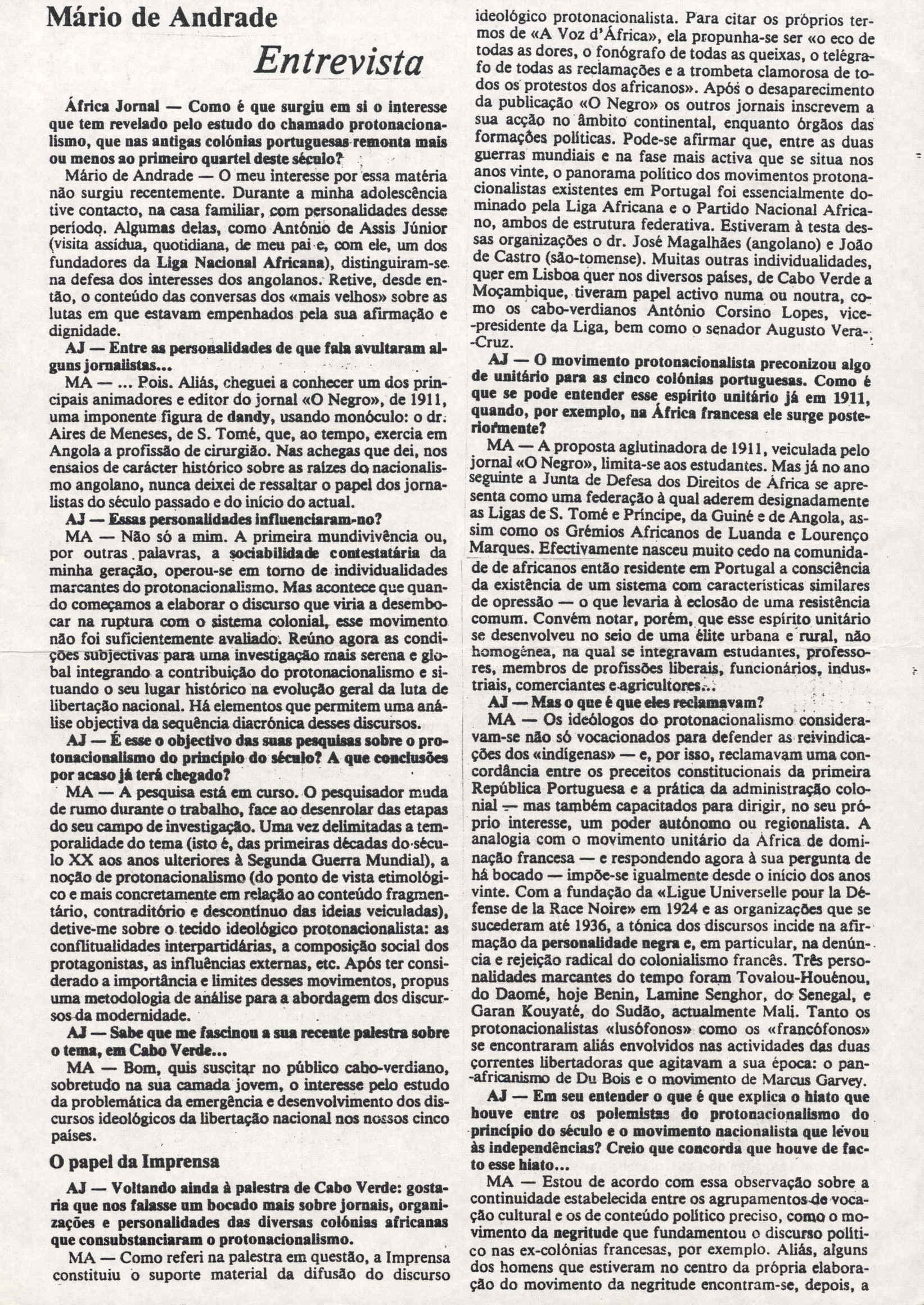 Mário de Andrade

Entrevista

África Jornal — Como é que surgiu em si o interesse que tem revelado pelo estudo do chamado protonacionalismo, que nas antigas colónias portuguesas remonta mais ou menos ao primeiro quartel deste século?

Mário de Andrade — O meu interesse por essa matéria não surgiu recentemente. Durante a minha adolescência tive contacto, na casa familiar, com personalidades desse período. Algumas delas, como António de Assis Júnior (visita assídua, quotidiana, de meu pai e, com ele, um dos fundadores da Liga Nacional Africana), distinguiram-se na defesa dos interesses dos angolanos. Retive, desde então, o conteúdo das conversas dos «mais velhos» sobre as lutas em que estavam empenhados pela sua afirmação e dignidade.

AJ — Entre as personalidades de que fala avultaram alguns jornalistas...

MA — ... Pois. Aliás, cheguei a conhecer um dos principais animadores e editor do jornal «O Negro», de 1911, uma imponente figura de dandy, usando monóculo: o dr. Aires de Meneses, de S. Tomé, que, ao tempo, exercia em Angola a profissão de cirurgião. Nas achegas que dei, nos ensaios de carácter histórico sobre as raízes do nacionalismo angolano, nunca deixei de ressaltar o papel dos jornalistas do século passado e do início do actual.

AJ — Essas personalidades influenciaram-no?

MA — Não só a mim. A primeira mundivivência ou, por outras palavras, a sociabilidade contestatária da minha geração, operou-se em torno de individualidades marcantes do protonacionalismo. Mas acontece que quando começamos a elaborar o discurso que viria a desembocar na ruptura com o sistema colonial, esse movimento não foi suficientemente avaliado. Reúno agora as condições subjectivas para uma investigação mais serena e global integrando a contribuição do protonacionalismo e situando o seu lugar histórico na evolução geral da luta de libertação nacional. Há elementos que permitem uma análise objectiva da sequência diacrónica desses discursos.

AJ — É esse o objectivo das suas pesquisas sobre o protonacionalismo do princípio do século? A que conclusões por acaso já terá chegado?

MA — A pesquisa está em curso. O pesquisador muda de rumo durante o trabalho, face ao desenrolar das etapas do seu campo de investigação. Uma vez delimitadas a temporalidade do tema (isto é, das primeiras décadas do século XX aos anos ulteriores à Segunda Guerra Mundial), a noção de protonacionalismo (do ponto de vista etimológico e mais concretamente em relação ao conteúdo fragmentário, contraditório e descontínuo das ideias veiculadas), detive-me sobre o tecido ideológico protonacionalista: as conflitualidades interpartidárias, a composição social dos protagonistas, as influências externas, etc. Após ter considerado a importância e limites desses movimentos, propus uma metodologia de análise para a abordagem dos discursos da modernidade.

AJ — Sabe que me fascinou a sua recente palestra sobre o tema, em Cabo Verde...

MA — Bom, quis suscitar no público cabo-verdiano, sobretudo na sua camada jovem, o interesse pelo estudo da problemática da emergência e desenvolvimento dos discursos ideológicos da libertação nacional nos nossos cinco países.

O papel da Imprensa

AJ — Voltando ainda à palestra de Cabo Verde: gostaria que nos falasse um bocado mais sobre jornais, organizações e personalidades das diversas colónias africanas que consubstanciaram o protonacionalismo.

MA — Como referi na palestra em questão, a Imprensa constituiu o suporte material da difusão do discurso ideológico protonacionalista. Para citar os próprios termos de «A Voz d'África», ela propunha-se ser «o eco de todas as dores, o fonógrafo de todas as queixas, o telégrafo de todas as reclamações e a trombeta clamorosa de todos os protestos dos africanos». Após o desaparecimento da publicação «O Negro» os outros jornais inscrevem a sua acção no âmbito continental, enquanto órgãos das formações políticas. Pode-se afirmar que, entre as duas guerras mundiais e na fase mais activa que se situa nos anos vinte, o panorama político dos movimentos protonacionalistas existentes em Portugal foi essencialmente dominado pela Liga Africana e o Partido Nacional Africano, ambos de estrutura federativa. Estiveram à testa dessas organizações o dr. José Magalhães (angolano) e João de Castro (são-tomense). Muitas outras individualidades, quer em Lisboa quer nos diversos países, de Cabo Verde a Moçambique, tiveram papel activo numa ou noutra, como os cabo-verdianos António Corsino Lopes, vice-presidente da Liga, bem como o senador Augusto Vera-Cruz.

AJ — O movimento protonacionalista preconizou algo de unitário para as cinco colónias portuguesas. Como é que se pode entender esse espírito unitário já em 1911, quando, por exemplo, na África francesa ele surge posteriormente?

MA — A proposta aglutinadora de 1911, veiculada pelo jornal «O Negro», limita-se aos estudantes. Mas já no ano seguinte a Junta de Defesa dos Direitos de África se apresenta como uma federação à qual aderem designadamente as Ligas de S. Tomé e Príncipe, da Guiné e de Angola, assim como os Grémios Africanos de Luanda e Lourenço Marques. Efectivamente nasceu muito cedo na comunidade de africanos então residente em Portugal a consciência da existência de um sistema com características similares de opressão — o que levaria à eclosão de uma resistência comum. Convém notar, porém, que esse espírito unitário se desenvolveu no seio de uma élite urbana e rural, não homogénea, na qual se integravam estudantes, professores, membros de profissões liberais, funcionários, industriais, comerciantes e agricultores...

AJ — Mas o que é que eles reclamavam?

MA — Os ideólogos do protonacionalismo consideravam-se não só vocacionados para defender as reivindicações dos «indígenas» — e, por isso, reclamavam uma concordância entre os preceitos constitucionais da primeira República Portuguesa e a prática da administração colonial — mas também capacitados para dirigir, no seu próprio interesse, um poder autónomo ou regionalista. A analogia com o movimento unitário da África de dominação francesa — e respondendo agora à sua pergunta de há bocado — impõe-se igualmente desde o início dos anos vinte. Com a fundação da «Ligue Universelle pour la Défense de la Race Noire» em 1924 e as organizações que se sucederam até 1936, a tónica dos discursos incide na afirmação da personalidade negra e, em particular, na denúncia e rejeição radical do colonialismo francês. Três personalidades marcantes do tempo foram Tovalou-Houénou, do Daomé, hoje Benin, Lamine Senghor, do Senegal, e Garan Kouyaté, do Sudão, actualmente Mali. Tanto os protonacionalistas «lusófonos» como os «francófonos» se encontraram aliás envolvidos nas actividades das duas correntes libertadoras que agitavam a sua época: o pan-africanismo de Du Bois e o movimento de Marcus Garvey.

AJ — Em seu entender o que é que explica o hiato que houve entre os polemistas do protonacionalismo do princípio do século e o movimento nacionalista que levou às independências? Creio que concorda que houve de facto esse hiato...

MA — Estou de acordo com essa observação sobre a continuidade estabelecida entre os agrupamentos de vocação cultural e os de conteúdo político preciso, como o movimento da negritude que fundamentou o discurso político nas ex-colónias francesas, por exemplo. Aliás, alguns dos homens que estiveram no centro da própria elaboração do movimento da negritude encontram-se, depois, a